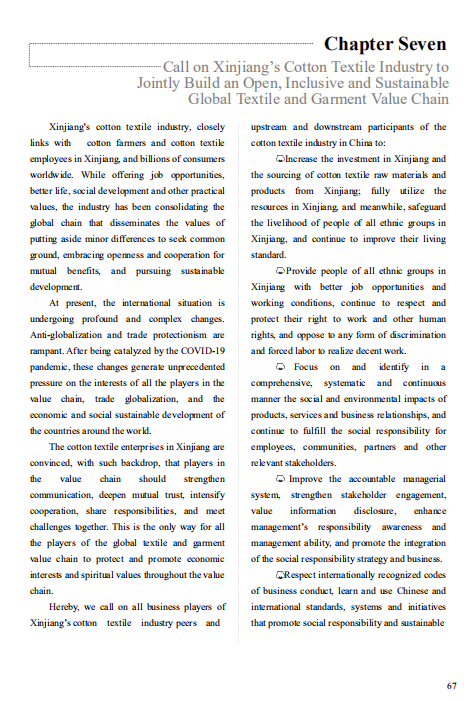 Chapter Seven

Call on Xinjiang's Cotton Textile Industry to Jointly Build an Open, Inclusive and Sustainable Global Textile and Garment Value Chain

Xinjiang's cotton textile industry, closely links with cotton farmers and cotton textile employees in Xinjiang, and billions of consumers worldwide. While offering job opportunities, better life, social development and other practical values, the industry has been consolidating the global chain that disseminates the values of putting aside minor differences to seek common ground, embracing openness and cooperation for mutual benefits, and pursuing sustainable development.

At present, the international situation is undergoing profound and complex changes. Anti-globalization and trade protectionism are rampant. After being catalyzed by the COVID-19 pandemic, these changes generate unprecedented pressure on the interests of all the players in the value chain, trade globalization, and the economic and social sustainable development of the countries around the world.

The cotton textile enterprises in Xinjiang are convinced, with such backdrop, that players in the value chain should strengthen communication, deepen mutual trust, intensify cooperation, share responsibilities, and meet challenges together. This is the only way for all the players of the global textile and garment value chain to protect and promote economic interests and spiritual values throughout the value chain.

Hereby, we call on all business players of Xinjiang's cotton textile industry peers and upstream and downstream participants of the cotton textile industry in China to:

Increase the investment in Xinjiang and the sourcing of cotton textile raw materials and products from Xinjiang; fully utilize the resources in Xinjiang, and meanwhile, safeguard the livelihood of people of all ethnic groups in Xinjiang, and continue to improve their living standard.

Provide people of all ethnic groups in Xinjiang with better job opportunities and working conditions, continue to respect and protect their right to work and other human rights, and oppose to any form of discrimination and forced labor to realize decent work.

Focus on and identify in a comprehensive, systematic and continuous manner the social and environmental impacts of products, services and business relationships, and continue to fulfill the social responsibility for employees, communities, partners and other relevant stakeholders.

Improve the accountable managerial system, strengthen stakeholder engagement, value information disclosure, enhance management's responsibility awareness and management ability, and promote the integration of the social responsibility strategy and business.

Respect internationally recognized codes of business conduct, learn and use Chinese and international standards, systems and initiatives that promote social responsibility and sustainable

67